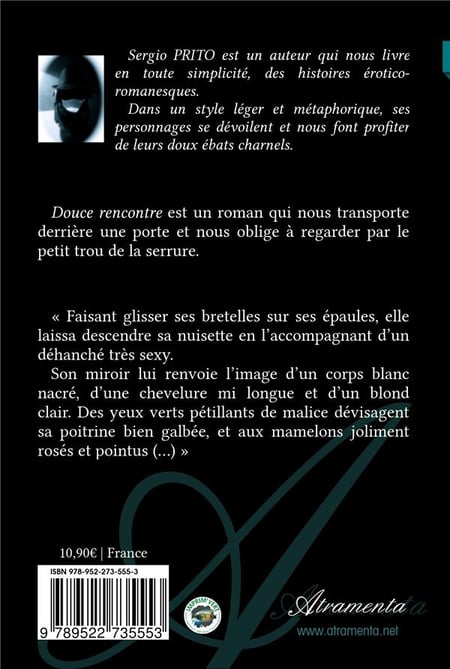 Sergio PRITO est un auteur qui nous livre en toute simplicité, des histoires érotico-romanesques.
Dans un style léger et métaphorique, ses personnages se dévoilent et nous font profiter de leurs doux ébats charnels.

Douce rencontre est un roman qui nous transporte derrière une porte et nous oblige à regarder par le petit trou de la serrure.

« Faisant glisser ses bretelles sur ses épaules, elle laissa descendre sa nuisette en l'accompagnant d'un déhanché très sexy.
Son miroir lui renvoie l'image d'un corps blanc nacré, d'une chevelure mi longue et d'un blond clair. Des yeux verts pétillants de malice dévisagent sa poitrine bien galbée, et aux mamelons joliment rosés et pointus (...) »

10,90€ | France

ISBN 978-952-273-555-3

9 789522 735553

IMPRIM'VERT

Atramenta

www.atramenta.net